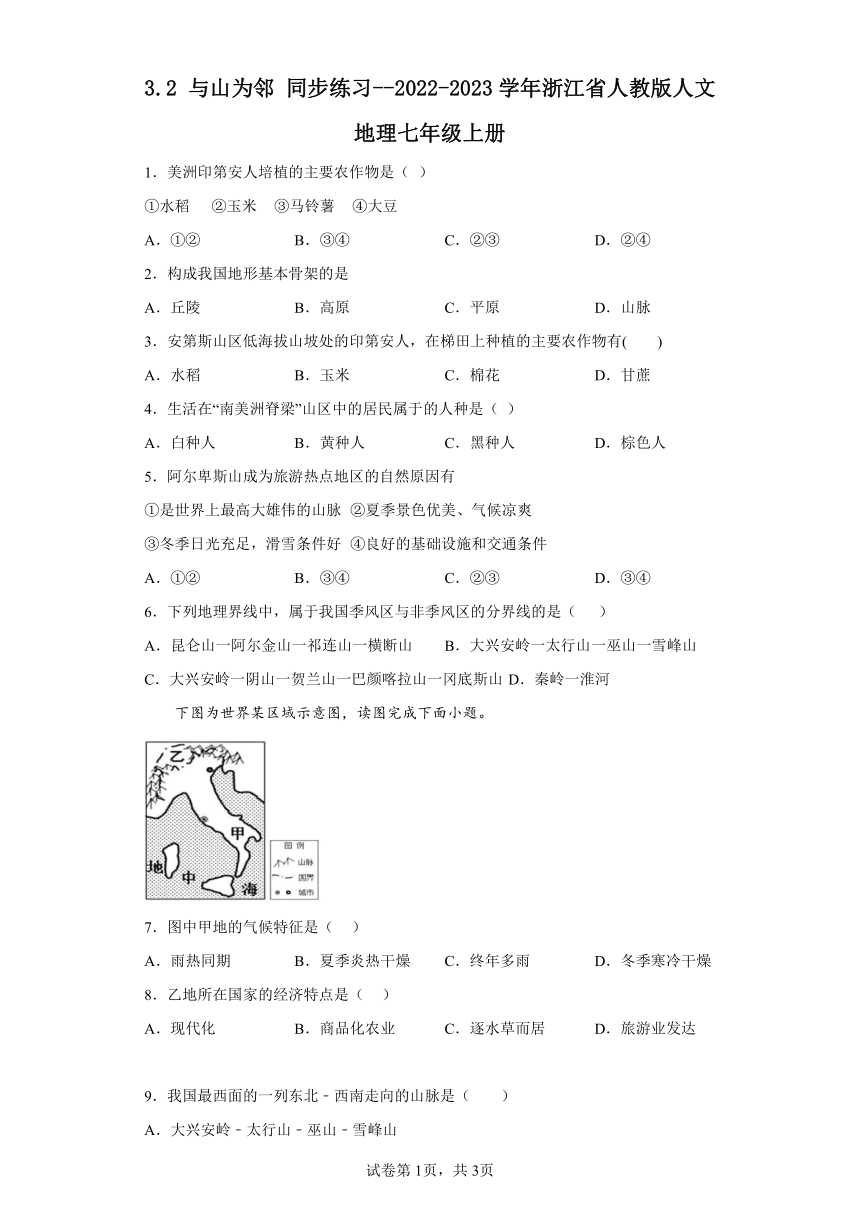 3.2 与山为邻 同步练习--2022-2023学年浙江省人教版人文地理七年级上册

1．美洲印第安人培植的主要农作物是（ ）

①水稻 ②玉米 ③马铃薯 ④大豆

A．①② B．③④ C．②③ D．②④

2．构成我国地形基本骨架的是

A．丘陵 B．高原 C．平原 D．山脉

3．安第斯山区低海拔山坡处的印第安人，在梯田上种植的主要农作物有( )

A．水稻 B．玉米 C．棉花 D．甘蔗

4．生活在“南美洲脊梁”山区中的居民属于的人种是（ ）

A．白种人 B．黄种人 C．黑种人 D．棕色人

5．阿尔卑斯山成为旅游热点地区的自然原因有

①是世界上最高大雄伟的山脉 ②夏季景色优美、气候凉爽

③冬季日光充足，滑雪条件好 ④良好的基础设施和交通条件

A．①② B．③④ C．②③ D．③④

6．下列地理界线中，属于我国季风区与非季风区的分界线的是（ ）

A．昆仑山一阿尔金山一祁连山一横断山 B．大兴安岭一太行山一巫山一雪峰山

C．大兴安岭一阴山一贺兰山一巴颜喀拉山一冈底斯山 D．秦岭一淮河

下图为世界某区域示意图，读图完成下面小题。

乙 甲 地 中 海 图例 山脉 国界 城市

7．图中甲地的气候特征是（ ）

A．雨热同期 B．夏季炎热干燥 C．终年多雨 D．冬季寒冷干燥

8．乙地所在国家的经济特点是（ ）

A．现代化 B．商品化农业 C．逐水草而居 D．旅游业发达

9．我国最西面的一列东北－西南走向的山脉是（ ）

A．大兴安岭－太行山－巫山－雪峰山

试卷第1页，共3页